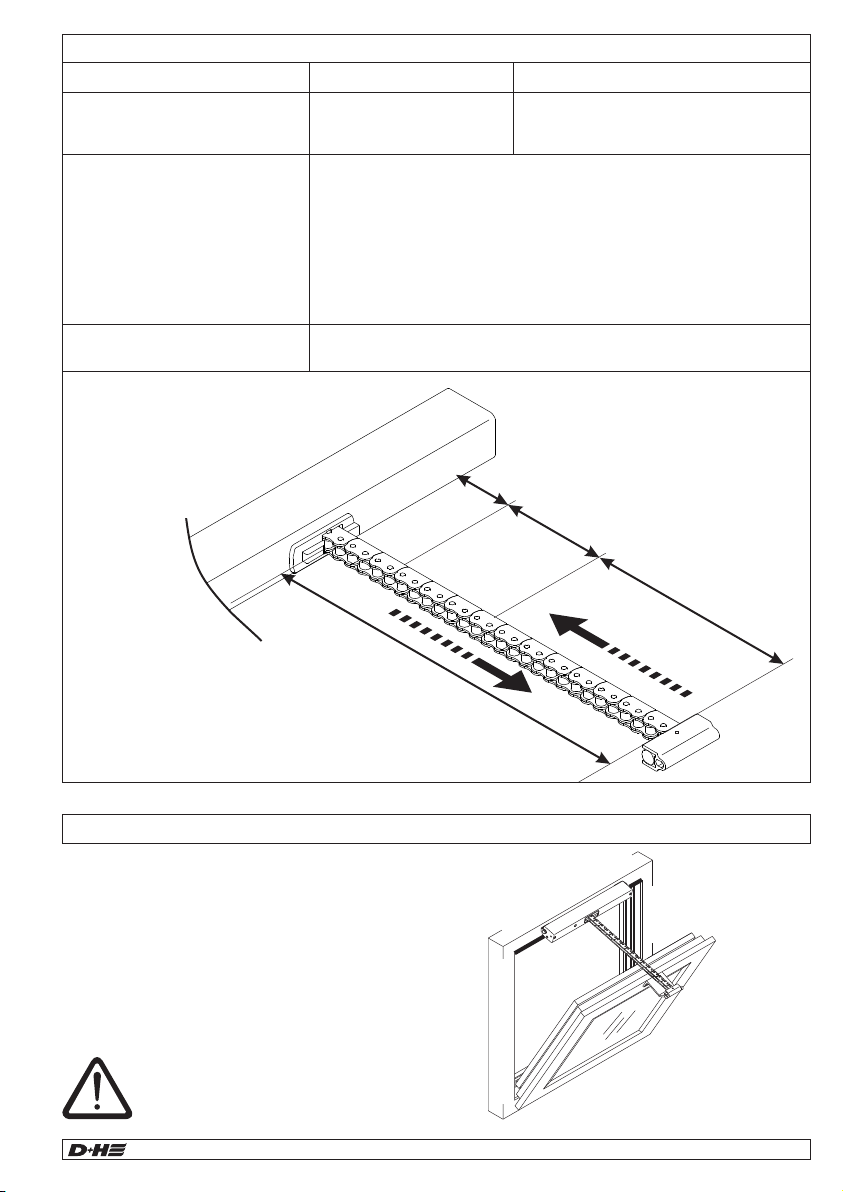 D+H